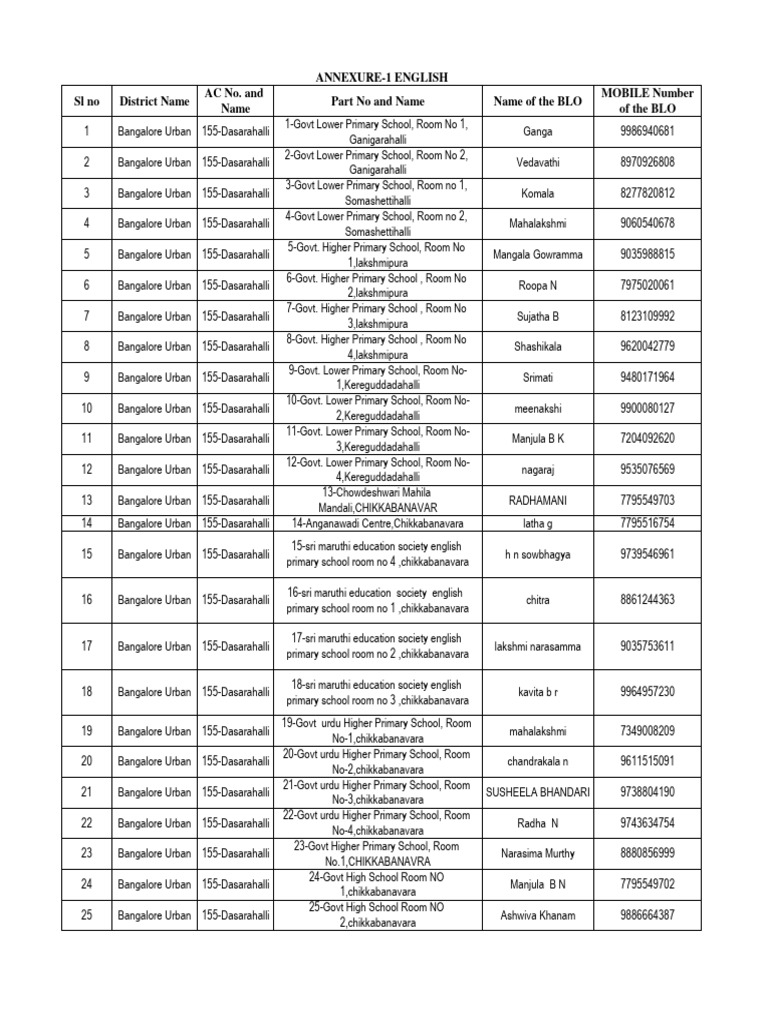 ANNEXURE-1 ENGLISH

| Sl no | District Name | AC No. and Name | Part No and Name | Name of the BLO | MOBILE Number of the BLO |
|---|---|---|---|---|---|
| 1 | Bangalore Urban | 155-Dasarahalli | 1-Govt Lower Primary School, Room No 1, Ganigarahalli | Ganga | 9986940681 |
| 2 | Bangalore Urban | 155-Dasarahalli | 2-Govt Lower Primary School, Room No 2, Ganigarahalli | Vedavathi | 8970926808 |
| 3 | Bangalore Urban | 155-Dasarahalli | 3-Govt Lower Primary School, Room no 1, Somashettihalli | Komala | 8277820812 |
| 4 | Bangalore Urban | 155-Dasarahalli | 4-Govt Lower Primary School, Room no 2, Somashettihalli | Mahalakshmi | 9060540678 |
| 5 | Bangalore Urban | 155-Dasarahalli | 5-Govt. Higher Primary School, Room No 1,lakshmipura | Mangala Gowramma | 9035988815 |
| 6 | Bangalore Urban | 155-Dasarahalli | 6-Govt. Higher Primary School , Room No 2,lakshmipura | Roopa N | 7975020061 |
| 7 | Bangalore Urban | 155-Dasarahalli | 7-Govt. Higher Primary School , Room No 3,lakshmipura | Sujatha B | 8123109992 |
| 8 | Bangalore Urban | 155-Dasarahalli | 8-Govt. Higher Primary School , Room No 4,lakshmipura | Shashikala | 9620042779 |
| 9 | Bangalore Urban | 155-Dasarahalli | 9-Govt. Lower Primary School, Room No-1,Kereguddadahalli | Srimati | 9480171964 |
| 10 | Bangalore Urban | 155-Dasarahalli | 10-Govt. Lower Primary School, Room No-2,Kereguddadahalli | meenakshi | 9900080127 |
| 11 | Bangalore Urban | 155-Dasarahalli | 11-Govt. Lower Primary School, Room No-3,Kereguddadahalli | Manjula B K | 7204092620 |
| 12 | Bangalore Urban | 155-Dasarahalli | 12-Govt. Lower Primary School, Room No-4,Kereguddadahalli | nagaraj | 9535076569 |
| 13 | Bangalore Urban | 155-Dasarahalli | 13-Chowdeshwari Mahila Mandali,CHIKKABANAVAR | RADHAMANI | 7795549703 |
| 14 | Bangalore Urban | 155-Dasarahalli | 14-Anganawadi Centre,Chikkabanavara | latha g | 7795516754 |
| 15 | Bangalore Urban | 155-Dasarahalli | 15-sri maruthi education society english primary school room no 4 ,chikkabanavara | h n sowbhagya | 9739546961 |
| 16 | Bangalore Urban | 155-Dasarahalli | 16-sri maruthi education society english primary school room no 1 ,chikkabanavara | chitra | 8861244363 |
| 17 | Bangalore Urban | 155-Dasarahalli | 17-sri maruthi education society english primary school room no 2 ,chikkabanavara | lakshmi narasamma | 9035753611 |
| 18 | Bangalore Urban | 155-Dasarahalli | 18-sri maruthi education society english primary school room no 3 ,chikkabanavara | kavita b r | 9964957230 |
| 19 | Bangalore Urban | 155-Dasarahalli | 19-Govt urdu Higher Primary School, Room No-1,chikkabanavara | mahalakshmi | 7349008209 |
| 20 | Bangalore Urban | 155-Dasarahalli | 20-Govt urdu Higher Primary School, Room No-2,chikkabanavara | chandrakala n | 9611515091 |
| 21 | Bangalore Urban | 155-Dasarahalli | 21-Govt urdu Higher Primary School, Room No-3,chikkabanavara | SUSHEELA BHANDARI | 9738804190 |
| 22 | Bangalore Urban | 155-Dasarahalli | 22-Govt urdu Higher Primary School, Room No-4,chikkabanavara | Radha N | 9743634754 |
| 23 | Bangalore Urban | 155-Dasarahalli | 23-Govt Higher Primary School, Room No.1,CHIKKABANAVRA | Narasima Murthy | 8880856999 |
| 24 | Bangalore Urban | 155-Dasarahalli | 24-Govt High School Room NO 1,chikkabanavara | Manjula B N | 7795549702 |
| 25 | Bangalore Urban | 155-Dasarahalli | 25-Govt High School Room NO 2,chikkabanavara | Ashwiva Khanam | 9886664387 |